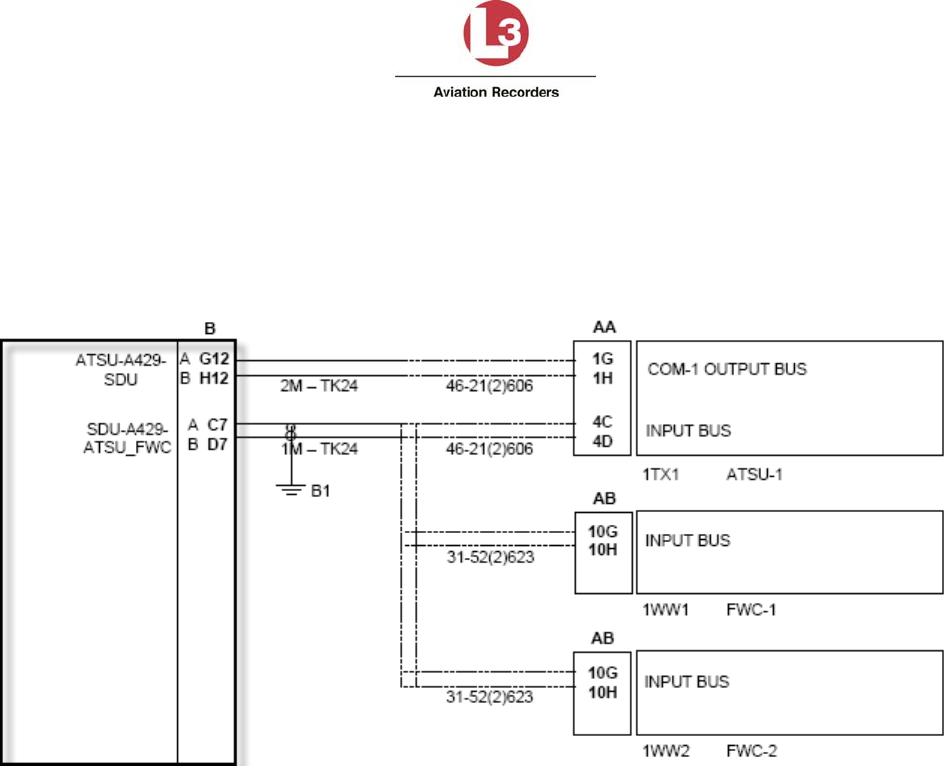 L3

Aviation Recorders

B

ATSU-A429-SDU A G12 B H12

SDU-A429-ATSU_FWC A C7 B D7

2M – TK24

1M – TK24

B1

46-21(2)606

46-21(2)606

31-52(2)623

31-52(2)623

AA

1G
1H

4C
4D

COM-1 OUTPUT BUS

INPUT BUS

1TX1 ATSU-1

AB

10G
10H

INPUT BUS

1WW1 FWC-1

AB

10G
10H

INPUT BUS

1WW2 FWC-2